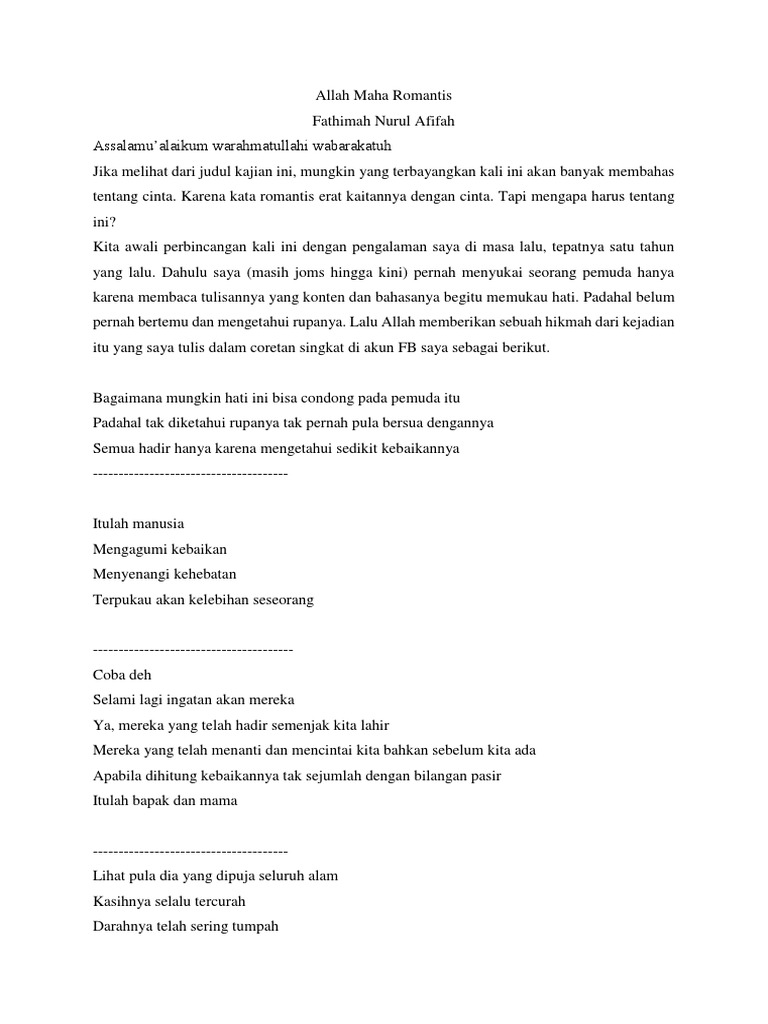 Allah Maha Romantis

Fathimah Nurul Afifah

Assalamu'alaikum warahmatullahi wabarakatuh

Jika melihat dari judul kajian ini, mungkin yang terbayangkan kali ini akan banyak membahas tentang cinta. Karena kata romantis erat kaitannya dengan cinta. Tapi mengapa harus tentang ini?

Kita awali perbincangan kali ini dengan pengalaman saya di masa lalu, tepatnya satu tahun yang lalu. Dahulu saya (masih joms hingga kini) pernah menyukai seorang pemuda hanya karena membaca tulisannya yang konten dan bahasanya begitu memukau hati. Padahal belum pernah bertemu dan mengetahui rupanya. Lalu Allah memberikan sebuah hikmah dari kejadian itu yang saya tulis dalam coretan singkat di akun FB saya sebagai berikut.

Bagaimana mungkin hati ini bisa condong pada pemuda itu
Padahal tak diketahui rupanya tak pernah pula bersua dengannya
Semua hadir hanya karena mengetahui sedikit kebaikannya
--------------------------------------

Itulah manusia
Mengagumi kebaikan
Menyenangi kehebatan
Terpukau akan kelebihan seseorang

---------------------------------------
Coba deh
Selami lagi ingatan akan mereka
Ya, mereka yang telah hadir semenjak kita lahir
Mereka yang telah menanti dan mencintai kita bahkan sebelum kita ada
Apabila dihitung kebaikannya tak sejumlah dengan bilangan pasir
Itulah bapak dan mama

--------------------------------------
Lihat pula dia yang dipuja seluruh alam
Kasihnya selalu tercurah
Darahnya telah sering tumpah